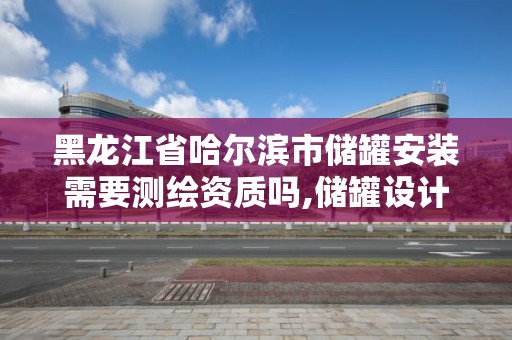 黑龙江省哈尔滨市储罐安装需要测绘资质吗,储罐设计